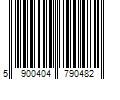 5 900404 790482